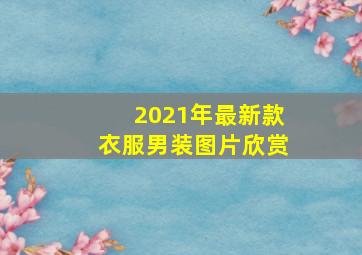 2021年最新款
衣服男装图片欣赏